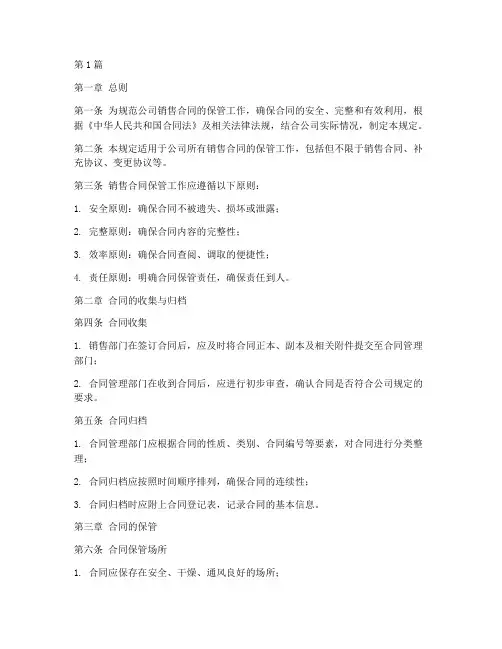 第1篇

第一章 总则

第一条 为规范公司销售合同的保管工作，确保合同的安全、完整和有效利用，根据《中华人民共和国合同法》及相关法律法规，结合公司实际情况，制定本规定。

第二条 本规定适用于公司所有销售合同的保管工作，包括但不限于销售合同、补充协议、变更协议等。

第三条 销售合同保管工作应遵循以下原则：

1. 安全原则：确保合同不被遗失、损坏或泄露；

2. 完整原则：确保合同内容的完整性；

3. 效率原则：确保合同查阅、调取的便捷性；

4. 责任原则：明确合同保管责任，确保责任到人。

第二章 合同的收集与归档

第四条 合同收集

1. 销售部门在签订合同后，应及时将合同正本、副本及相关附件提交至合同管理部门；

2. 合同管理部门在收到合同后，应进行初步审查，确认合同是否符合公司规定的要求。

第五条 合同归档

1. 合同管理部门应根据合同的性质、类别、合同编号等要素，对合同进行分类整理；

2. 合同归档应按照时间顺序排列，确保合同的连续性；

3. 合同归档时应附上合同登记表，记录合同的基本信息。

第三章 合同的保管

第六条 合同保管场所

1. 合同应保存在安全、干燥、通风良好的场所；